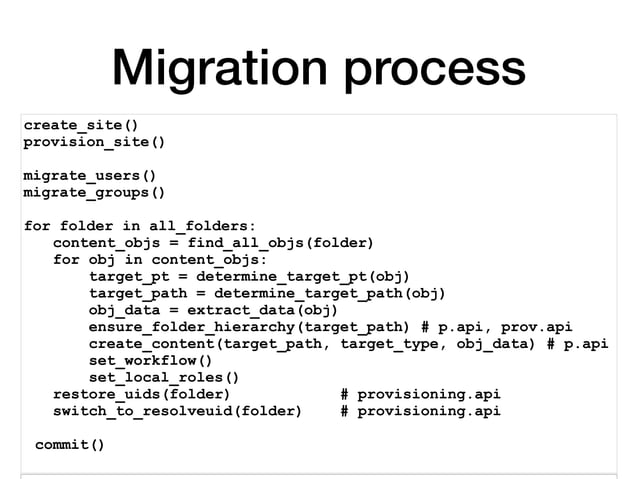 Migration process

create_site()
provision_site()

migrate_users()
migrate_groups()

for folder in all_folders:
    content_objs = find_all_objs(folder)
    for obj in content_objs:
        target_pt = determine_target_pt(obj)
        target_path = determine_target_path(obj)
        obj_data = extract_data(obj)
        ensure_folder_hierarchy(target_path) # p.api, prov.api
        create_content(target_path, target_type, obj_data) # p.api
        set_workflow()
        set_local_roles()
    restore_uids(folder)            # provisioning.api
    switch_to_resolveuid(folder)    # provisioning.api

 commit()